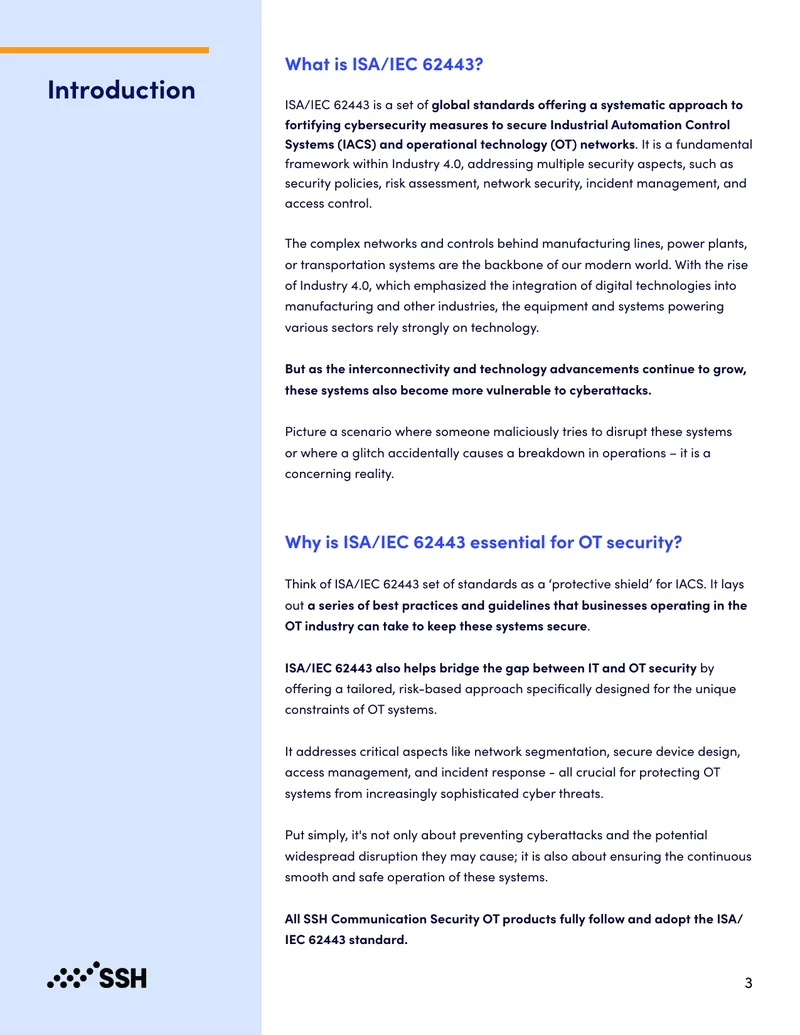 Introduction

What is ISA/IEC 62443?

ISA/IEC 62443 is a set of global standards offering a systematic approach to fortifying cybersecurity measures to secure Industrial Automation Control Systems (IACS) and operational technology (OT) networks. It is a fundamental framework within Industry 4.0, addressing multiple security aspects, such as security policies, risk assessment, network security, incident management, and access control.

The complex networks and controls behind manufacturing lines, power plants, or transportation systems are the backbone of our modern world. With the rise of Industry 4.0, which emphasized the integration of digital technologies into manufacturing and other industries, the equipment and systems powering various sectors rely strongly on technology.

But as the interconnectivity and technology advancements continue to grow, these systems also become more vulnerable to cyberattacks.

Picture a scenario where someone maliciously tries to disrupt these systems or where a glitch accidentally causes a breakdown in operations – it is a concerning reality.

Why is ISA/IEC 62443 essential for OT security?

Think of ISA/IEC 62443 set of standards as a 'protective shield' for IACS. It lays out a series of best practices and guidelines that businesses operating in the OT industry can take to keep these systems secure.

ISA/IEC 62443 also helps bridge the gap between IT and OT security by offering a tailored, risk-based approach specifically designed for the unique constraints of OT systems.

It addresses critical aspects like network segmentation, secure device design, access management, and incident response - all crucial for protecting OT systems from increasingly sophisticated cyber threats.

Put simply, it's not only about preventing cyberattacks and the potential widespread disruption they may cause; it is also about ensuring the continuous smooth and safe operation of these systems.

All SSH Communication Security OT products fully follow and adopt the ISA/IEC 62443 standard.

SSH

3